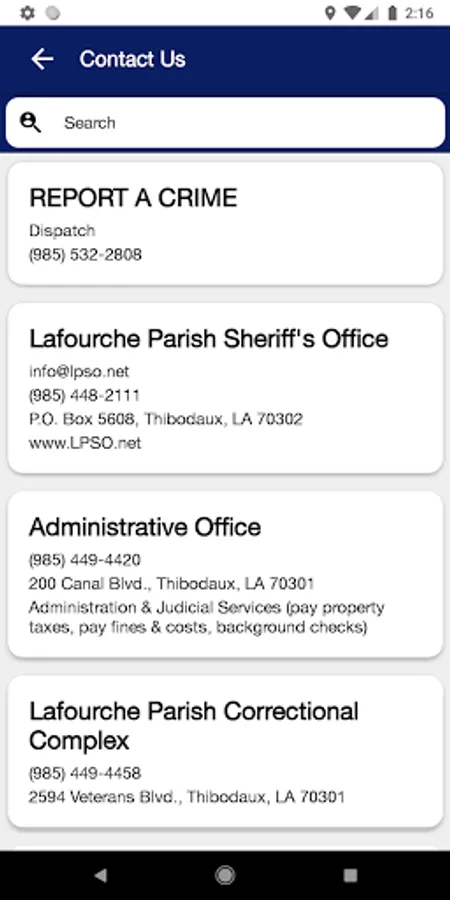 2:16

Contact Us

Search

REPORT A CRIME
Dispatch
(985) 532-2808

Lafourche Parish Sheriff's Office
info@lpso.net
(985) 448-2111
P.O. Box 5608, Thibodaux, LA 70302
www.LPSO.net

Administrative Office
(985) 449-4420
200 Canal Blvd., Thibodaux, LA 70301
Administration & Judicial Services (pay property taxes, pay fines & costs, background checks)

Lafourche Parish Correctional Complex
(985) 449-4458
2594 Veterans Blvd., Thibodaux, LA 70301